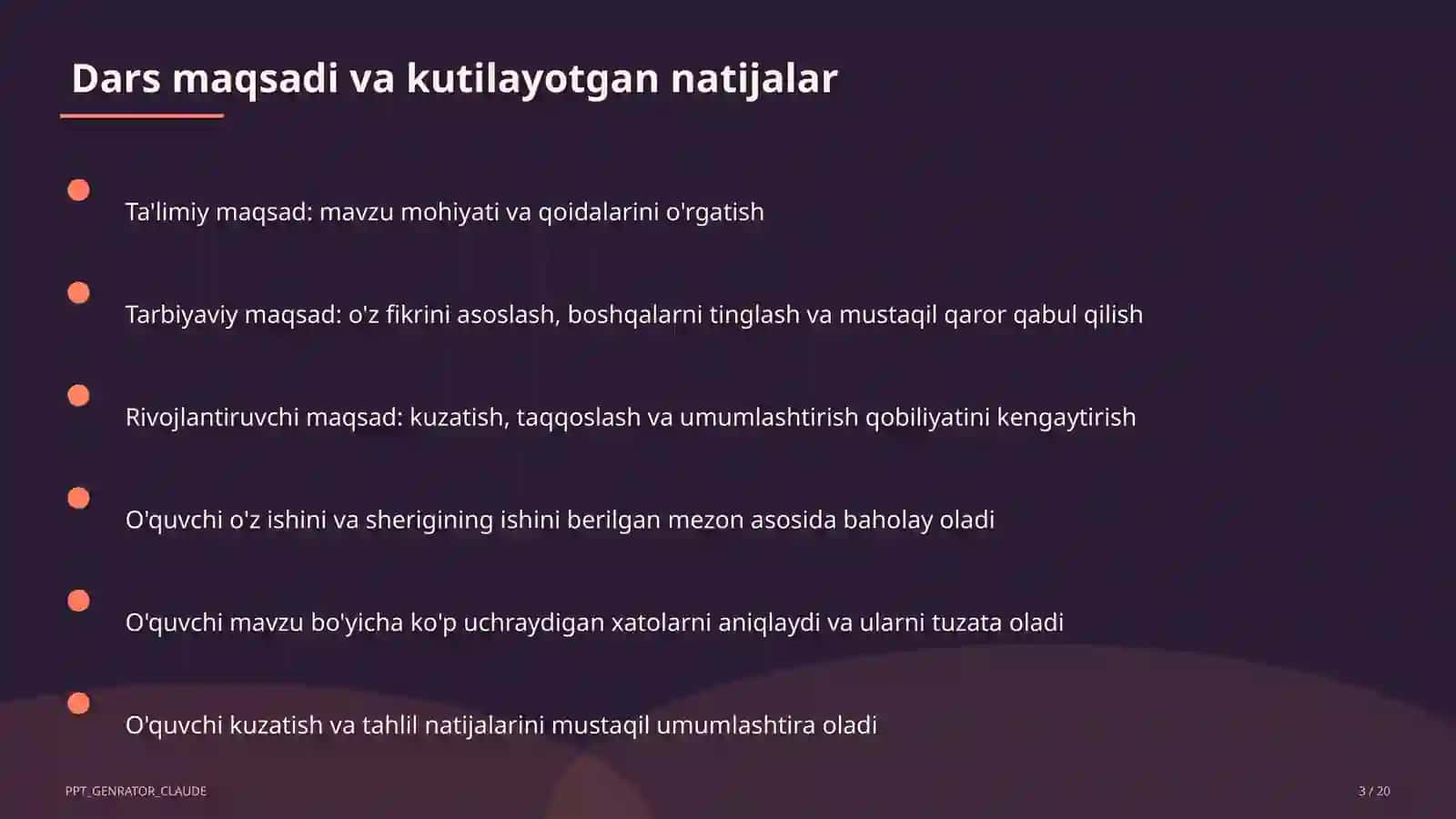 Dars maqsadi va kutilayotgan natijalar

Ta'limiy maqsad: mavzu mohiyati va qoidalarini o'rgatish

Tarbiyaviy maqsad: o'z fikrini asoslash, boshqalarni tinglash va mustaqil qaror qabul qilish

Rivojlantiruvchi maqsad: kuzatish, taqqoslash va umumlashtirish qobiliyatini kengaytirish

O'quvchi o'z ishini va sherigining ishini berilgan mezon asosida baholay oladi

O'quvchi mavzu bo'yicha ko'p uchraydigan xatolarni aniqlaydi va ularni tuzata oladi

O'quvchi kuzatish va tahlil natijalarini mustaqil umumlashtira oladi

PPT_GENRATOR_CLAUDE

3 / 20